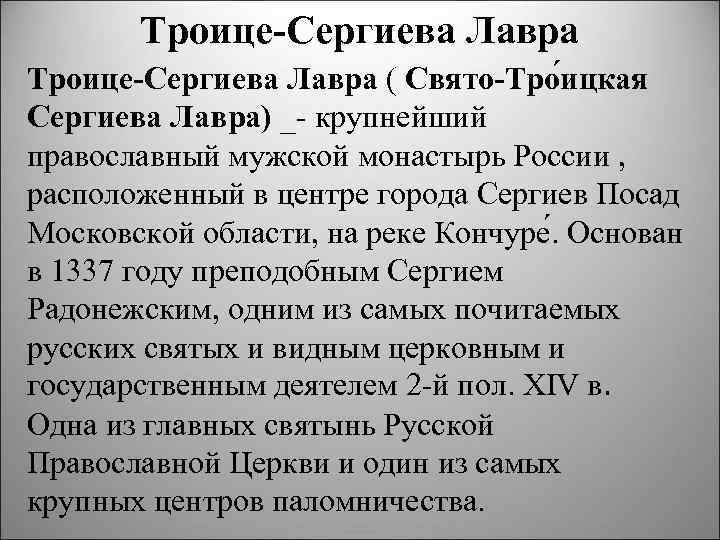 Троице-Сергиева Лавра

Троице-Сергиева Лавра ( Свято-Тро́ицкая Сергиева Лавра) _- крупнейший православный мужской монастырь России , расположенный в центре города Сергиев Посад Московской области, на реке Кончуре́. Основан в 1337 году преподобным Сергием Радонежским, одним из самых почитаемых русских святых и видным церковным и государственным деятелем 2-й пол. XIV в. Одна из главных святынь Русской Православной Церкви и один из самых крупных центров паломничества.